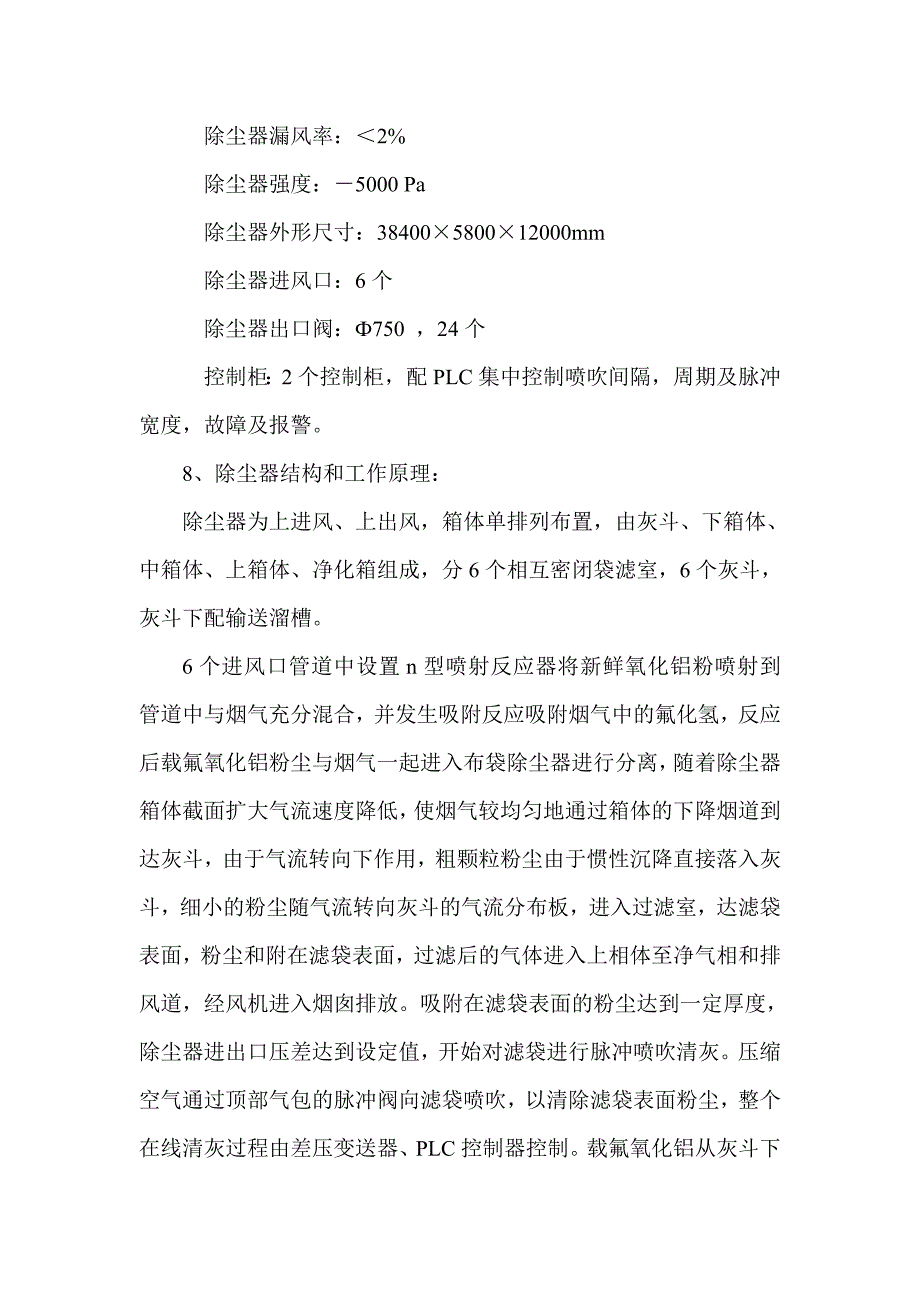 除尘器漏风率：＜2%

除尘器强度：－5000 Pa

除尘器外形尺寸：38400×5800×12000mm

除尘器进风口：6 个

除尘器出口阀：Φ750 ，24 个

控制柜：2 个控制柜，配 PLC 集中控制喷吹间隔，周期及脉冲宽度，故障及报警。

8、除尘器结构和工作原理：

除尘器为上进风、上出风，箱体单排列布置，由灰斗、下箱体、中箱体、上箱体、净化箱组成，分 6 个相互密闭袋滤室，6 个灰斗，灰斗下配输送溜槽。

6 个进风口管道中设置 n 型喷射反应器将新鲜氧化铝粉喷射到管道中与烟气充分混合，并发生吸附反应吸附烟气中的氟化氢，反应后载氟氧化铝粉尘与烟气一起进入布袋除尘器进行分离，随着除尘器箱体截面扩大气流速度降低，使烟气较均匀地通过箱体的下降烟道到达灰斗，由于气流转向下作用，粗颗粒粉尘由于惯性沉降直接落入灰斗，细小的粉尘随气流转向灰斗的气流分布板，进入过滤室，达滤袋表面，粉尘和附在滤袋表面，过滤后的气体进入上相体至净气相和排风道，经风机进入烟囱排放。吸附在滤袋表面的粉尘达到一定厚度，除尘器进出口压差达到设定值，开始对滤袋进行脉冲喷吹清灰。压缩空气通过顶部气包的脉冲阀向滤袋喷吹，以清除滤袋表面粉尘，整个在线清灰过程由差压变送器、PLC 控制器控制。载氟氧化铝从灰斗下